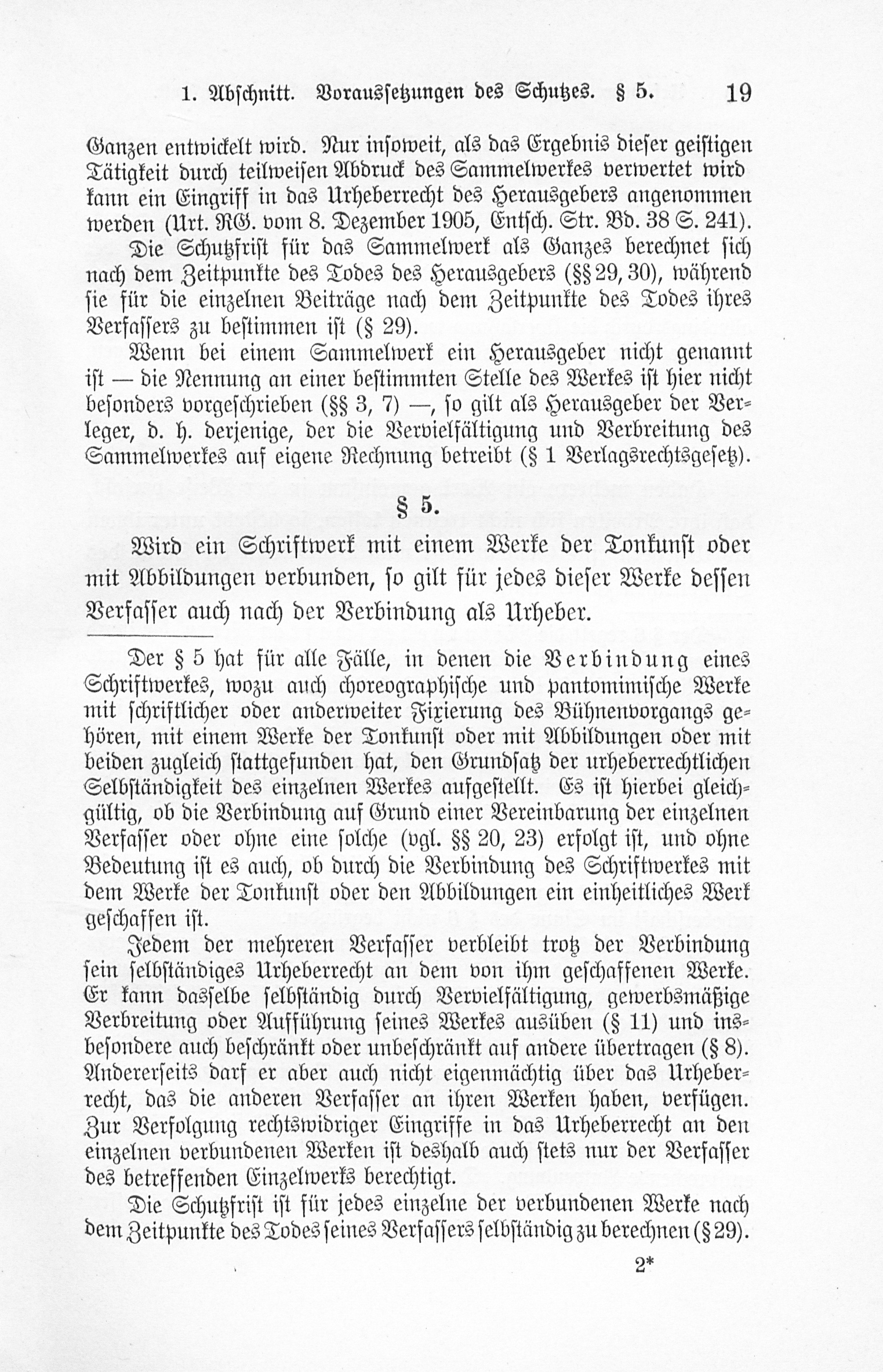 1. Abschnitt. Voraussetzungen des Schutzes. § 5. 19

Ganzen entwickelt wird. Nur insoweit, als das Ergebnis dieser geistigen Tätigkeit durch teilweisen Abdruck des Sammelwerkes verwertet wird kann ein Eingriff in das Urheberrecht des Herausgebers angenommen werden (Urt. RG. vom 8. Dezember 1905, Entsch. Str. Bd. 38 S. 241).

Die Schutzfrist für das Sammelwerk als Ganzes berechnet sich nach dem Zeitpunkte des Todes des Herausgebers (§§ 29, 30), während sie für die einzelnen Beiträge nach dem Zeitpunkte des Todes ihres Verfassers zu bestimmen ist (§ 29).

Wenn bei einem Sammelwerk ein Herausgeber nicht genannt ist — die Nennung an einer bestimmten Stelle des Werkes ist hier nicht besonders vorgeschrieben (§§ 3, 7) —, so gilt als Herausgeber der Verleger, d. h. derjenige, der die Vervielfältigung und Verbreitung des Sammelwerkes auf eigene Rechnung betreibt (§ 1 Verlagsrechtsgesetz).

§ 5.

Wird ein Schriftwerk mit einem Werke der Tonkunst oder mit Abbildungen verbunden, so gilt für jedes dieser Werke dessen Verfasser auch nach der Verbindung als Urheber.

Der § 5 hat für alle Fälle, in denen die Verbindung eines Schriftwerkes, wozu auch choreographische und pantomimische Werke mit schriftlicher oder anderweiter Fixierung des Bühnenvorgangs gehören, mit einem Werke der Tonkunst oder mit Abbildungen oder mit beiden zugleich stattgefunden hat, den Grundsatz der urheberrechtlichen Selbständigkeit des einzelnen Werkes aufgestellt. Es ist hierbei gleichgültig, ob die Verbindung auf Grund einer Vereinbarung der einzelnen Verfasser oder ohne eine solche (vgl. §§ 20, 23) erfolgt ist, und ohne Bedeutung ist es auch, ob durch die Verbindung des Schriftwerkes mit dem Werke der Tonkunst oder den Abbildungen ein einheitliches Werk geschaffen ist.

Jedem der mehreren Verfasser verbleibt trotz der Verbindung sein selbständiges Urheberrecht an dem von ihm geschaffenen Werke. Er kann dasselbe selbständig durch Vervielfältigung, gewerbsmäßige Verbreitung oder Aufführung seines Werkes ausüben (§ 11) und insbesondere auch beschränkt oder unbeschränkt auf andere übertragen (§ 8). Andererseits darf er aber auch nicht eigenmächtig über das Urheberrecht, das die anderen Verfasser an ihren Werken haben, verfügen. Zur Verfolgung rechtswidriger Eingriffe in das Urheberrecht an den einzelnen verbundenen Werken ist deshalb auch stets nur der Verfasser des betreffenden Einzelwerks berechtigt.

Die Schutzfrist ist für jedes einzelne der verbundenen Werke nach dem Zeitpunkte des Todes seines Verfassers selbständig zu berechnen (§ 29).

2*